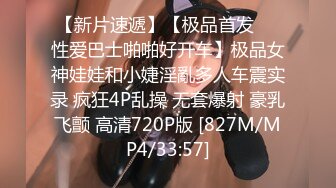 【新片速遞】【极品首发 性爱巴士啪啪好开车】极品女神娃娃和小婕淫亂多人车震实录 疯狂4P乱操 无套爆射 豪乳飞颤 高清720P版 [827M/MP4/33:57]